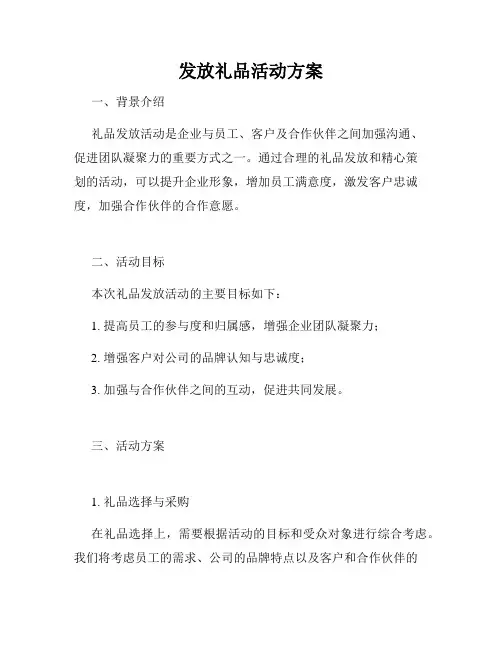 发放礼品活动方案

一、背景介绍

礼品发放活动是企业与员工、客户及合作伙伴之间加强沟通、促进团队凝聚力的重要方式之一。通过合理的礼品发放和精心策划的活动，可以提升企业形象，增加员工满意度，激发客户忠诚度，加强合作伙伴的合作意愿。

二、活动目标

本次礼品发放活动的主要目标如下：

1. 提高员工的参与度和归属感，增强企业团队凝聚力；

2. 增强客户对公司的品牌认知与忠诚度；

3. 加强与合作伙伴之间的互动，促进共同发展。

三、活动方案

1. 礼品选择与采购

在礼品选择上，需要根据活动的目标和受众对象进行综合考虑。我们将考虑员工的需求、公司的品牌特点以及客户和合作伙伴的